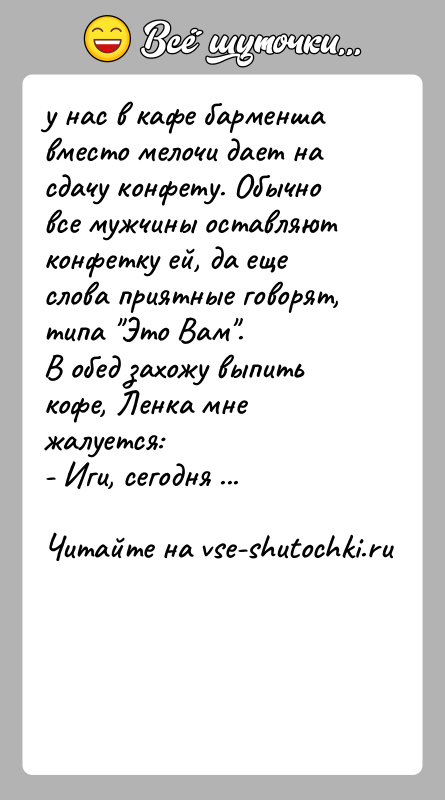 Всё шуточки...

у нас в кафе барменша вместо мелочи дает на сдачу конфету. Обычно все мужчины оставляют конфетку ей, да еще слова приятные говорят, типа "Это Вам".
В обед захожу выпить кофе, Ленка мне жалуется:
- Иги, сегодня ...

Читайте на vse-shutochki.ru